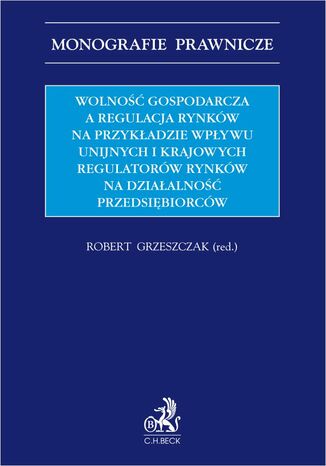 MONOGRAFIE PRAWNICZE

WOLNOŚĆ GOSPODARCZA A REGULACJA RYNKÓW NA PRZYKŁADZIE WPŁYWU UNIJNYCH I KRAJOWYCH REGULATORÓW RYNKÓW NA DZIAŁALNOŚĆ PRZEDSIĘBIORCÓW

ROBERT GRZESZCZAK (red.)

B

C.H.BECK